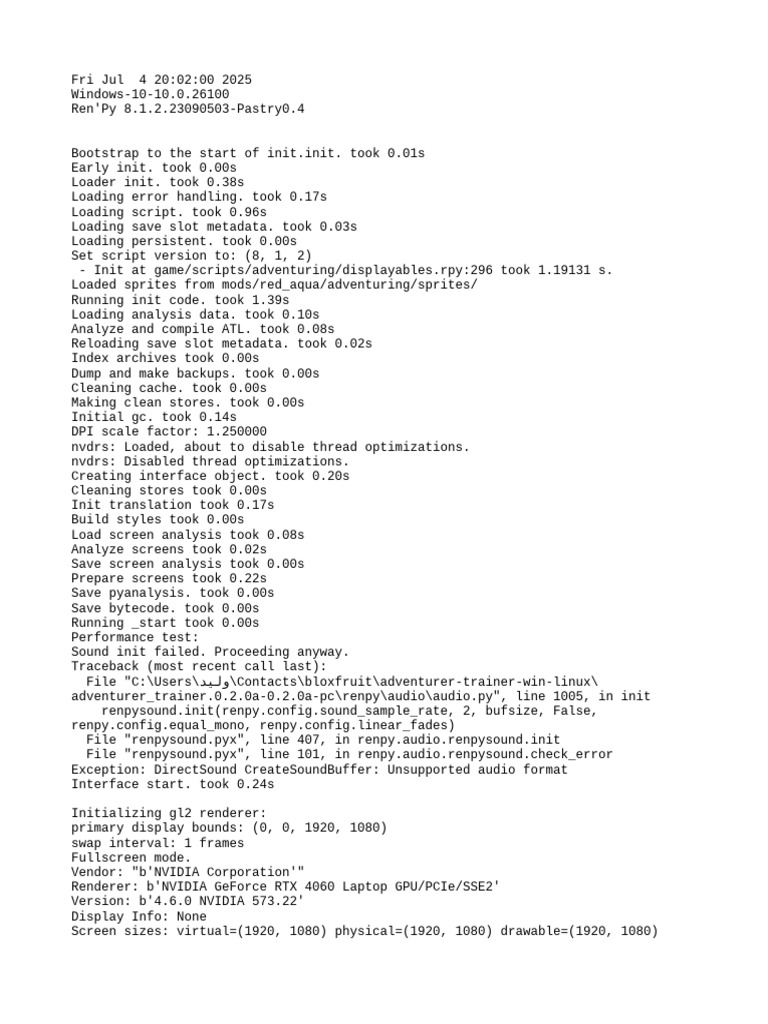 Fri Jul  4 20:02:00 2025
Windows-10-10.0.26100
Ren'Py 8.1.2.23090503-Pastry0.4

Bootstrap to the start of init.init. took 0.01s
Early init. took 0.00s
Loader init. took 0.38s
Loading error handling. took 0.17s
Loading script. took 0.96s
Loading save slot metadata. took 0.03s
Loading persistent. took 0.00s
Set script version to: (8, 1, 2)
 - Init at game/scripts/adventuring/displayables.rpy:296 took 1.19131 s.
Loaded sprites from mods/red_aqua/adventuring/sprites/
Running init code. took 1.39s
Loading analysis data. took 0.10s
Analyze and compile ATL. took 0.08s
Reloading save slot metadata. took 0.02s
Index archives took 0.00s
Dump and make backups. took 0.00s
Cleaning cache. took 0.00s
Making clean stores. took 0.00s
Initial gc. took 0.14s
DPI scale factor: 1.250000
nvdrs: Loaded, about to disable thread optimizations.
nvdrs: Disabled thread optimizations.
Creating interface object. took 0.20s
Cleaning stores took 0.00s
Init translation took 0.17s
Build styles took 0.00s
Load screen analysis took 0.08s
Analyze screens took 0.02s
Save screen analysis took 0.00s
Prepare screens took 0.22s
Save pyanalysis. took 0.00s
Save bytecode. took 0.00s
Running _start took 0.00s
Performance test:
Sound init failed. Proceeding anyway.
Traceback (most recent call last):
  File "C:\Users\وليد\Contacts\bloxfruit\adventurer-trainer-win-linux\adventurer_trainer.0.2.0a-0.2.0a-pc\renpy\audio\audio.py", line 1005, in init
    renpysound.init(renpy.config.sound_sample_rate, 2, bufsize, False, renpy.config.equal_mono, renpy.config.linear_fades)
  File "renpysound.pyx", line 407, in renpy.audio.renpysound.init
  File "renpysound.pyx", line 101, in renpy.audio.renpysound.check_error
Exception: DirectSound CreateSoundBuffer: Unsupported audio format
Interface start. took 0.24s

Initializing gl2 renderer:
primary display bounds: (0, 0, 1920, 1080)
swap interval: 1 frames
Fullscreen mode.
Vendor: "b'NVIDIA Corporation'"
Renderer: b'NVIDIA GeForce RTX 4060 Laptop GPU/PCIe/SSE2'
Version: b'4.6.0 NVIDIA 573.22'
Display Info: None
Screen sizes: virtual=(1920, 1080) physical=(1920, 1080) drawable=(1920, 1080)